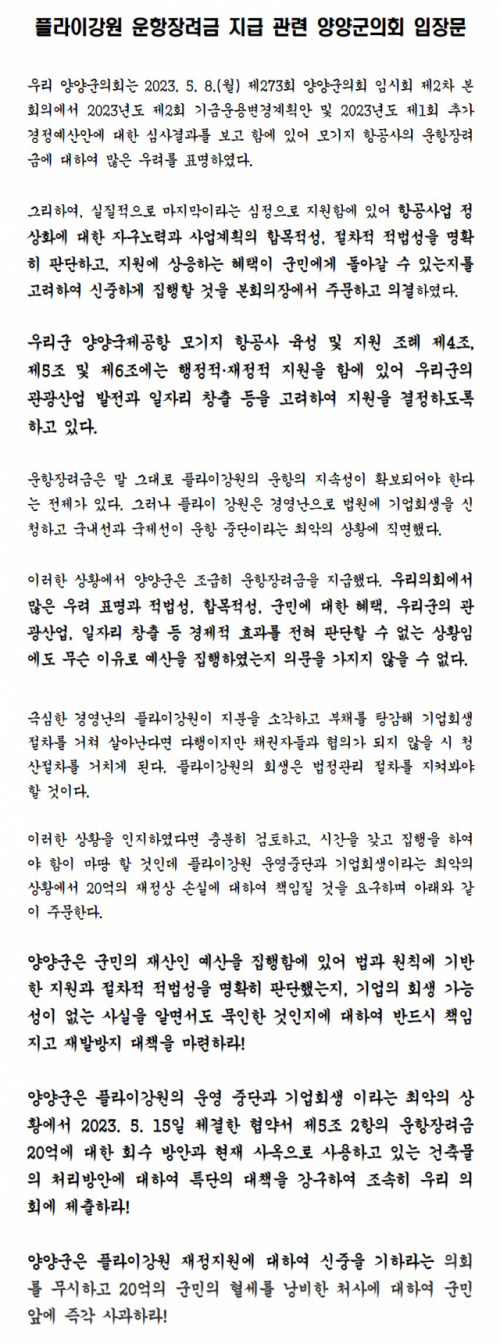 플라이강원 운항장려금 지급 관련 양양군의회 입장문

우리 양양군의회는 2023. 5. 8.(월) 제273회 양양군의회 임시회 제2차 본회의에서 2023년도 제2회 기금운용변경계획안 및 2023년도 제1회 추가경정예산안에 대한 심사결과를 보고 함에 있어 모기지 항공사의 운항장려금에 대하여 많은 우려를 표명하였다.

그리하여, 실질적으로 마지막이라는 심정으로 지원함에 있어 항공사업 정상화에 대한 자구노력과 사업계획의 합목적성, 절차적 적법성을 명확히 판단하고, 지원에 상응하는 혜택이 군민에게 돌아갈 수 있는지를 고려하여 신중하게 집행할 것을 본회의장에서 주문하고 의결하였다.

우리군 양양국제공항 모기지 항공사 육성 및 지원 조례 제4조, 제5조 및 제6조에는 행정적·재정적 지원을 함에 있어 우리군의 관광산업 발전과 일자리 창출 등을 고려하여 지원을 결정하도록 하고 있다.

운항장려금은 말 그대로 플라이강원의 운항의 지속성이 확보되어야 한다는 전제가 있다. 그러나 플라이 강원은 경영난으로 법원에 기업회생을 신청하고 국내선과 국제선이 운항 중단이라는 최악의 상황에 직면했다.

이러한 상황에서 양양군은 조급히 운항장려금을 지급했다. 우리의회에서 많은 우려 표명과 적법성, 합목적성, 군민에 대한 혜택, 우리군의 관광산업, 일자리 창출 등 경제적 효과를 전혀 판단할 수 없는 상황임에도 무슨 이유로 예산을 집행하였는지 의문을 가지지 않을 수 없다.

극심한 경영난의 플라이강원이 지분을 소각하고 부채를 탕감해 기업회생 절차를 거쳐 살아난다면 다행이지만 채권자들과 협의가 되지 않을 시 청산절차를 거치게 된다. 플라이강원의 회생은 법정관리 절차를 지켜봐야 할 것이다.

이러한 상황을 인지하였다면 충분히 검토하고, 시간을 갖고 집행을 하여야 함이 마땅 할 것인데 플라이강원 운영중단과 기업회생이라는 최악의 상황에서 20억의 재정상 손실에 대하여 책임질 것을 요구하며 아래와 같이 주문한다.

양양군은 군민의 재산인 예산을 집행함에 있어 법과 원칙에 기반한 지원과 절차적 적법성을 명확히 판단했는지, 기업의 회생 가능성이 없는 사실을 알면서도 묵인한 것인지에 대하여 반드시 책임지고 재발방지 대책을 마련하라!

양양군은 플라이강원의 운영 중단과 기업회생 이라는 최악의 상황에서 2023. 5. 15일 체결한 협약서 제5조 2항의 운항장려금 20억에 대한 회수 방안과 현재 사옥으로 사용하고 있는 건축물의 처리방안에 대하여 특단의 대책을 강구하여 조속히 우리 의회에 제출하라!

양양군은 플라이강원 재정지원에 대하여 신중을 기하라는 의회를 무시하고 20억의 군민의 혈세를 낭비한 처사에 대하여 군민 앞에 즉각 사과하라!